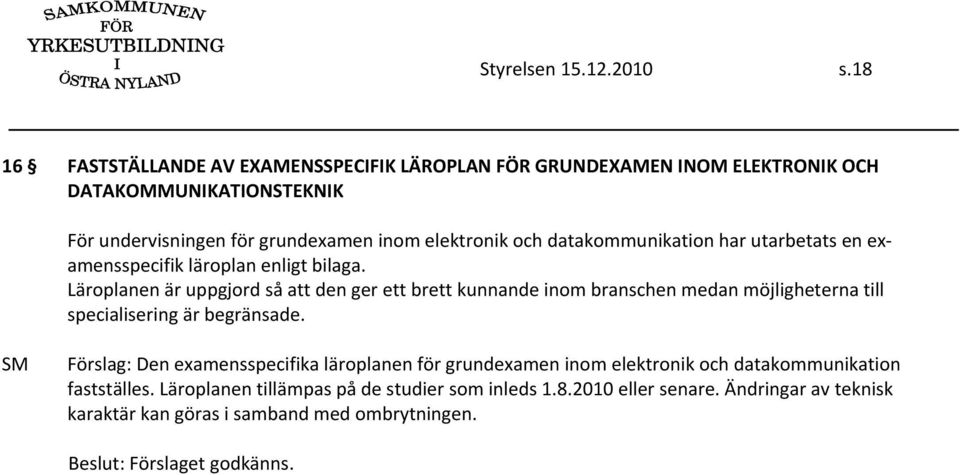 SAMKOMMUNEN FÖR YRKESUTBILDNING I ÖSTRA NYLAND

Styrelsen 15.12.2010 s.18

16 § FASTSTÄLLANDE AV EXAMENSSPECIFIK LÄROPLAN FÖR GRUNDEXAMEN INOM ELEKTRONIK OCH DATAKOMMUNIKATIONSTEKNIK

För undervisningen för grundexamen inom elektronik och datakommunikation har utarbetats en examensspecifik läroplan enligt bilaga.
Läroplanen är uppgjord så att den ger ett brett kunnande inom branschen medan möjligheterna till specialisering är begränsade.

SM Förslag: Den examensspecifika läroplanen för grundexamen inom elektronik och datakommunikation fastställes. Läroplanen tillämpas på de studier som inleds 1.8.2010 eller senare. Ändringar av teknisk karaktär kan göras i samband med ombrytningen.

Beslut: Förslaget godkänns.